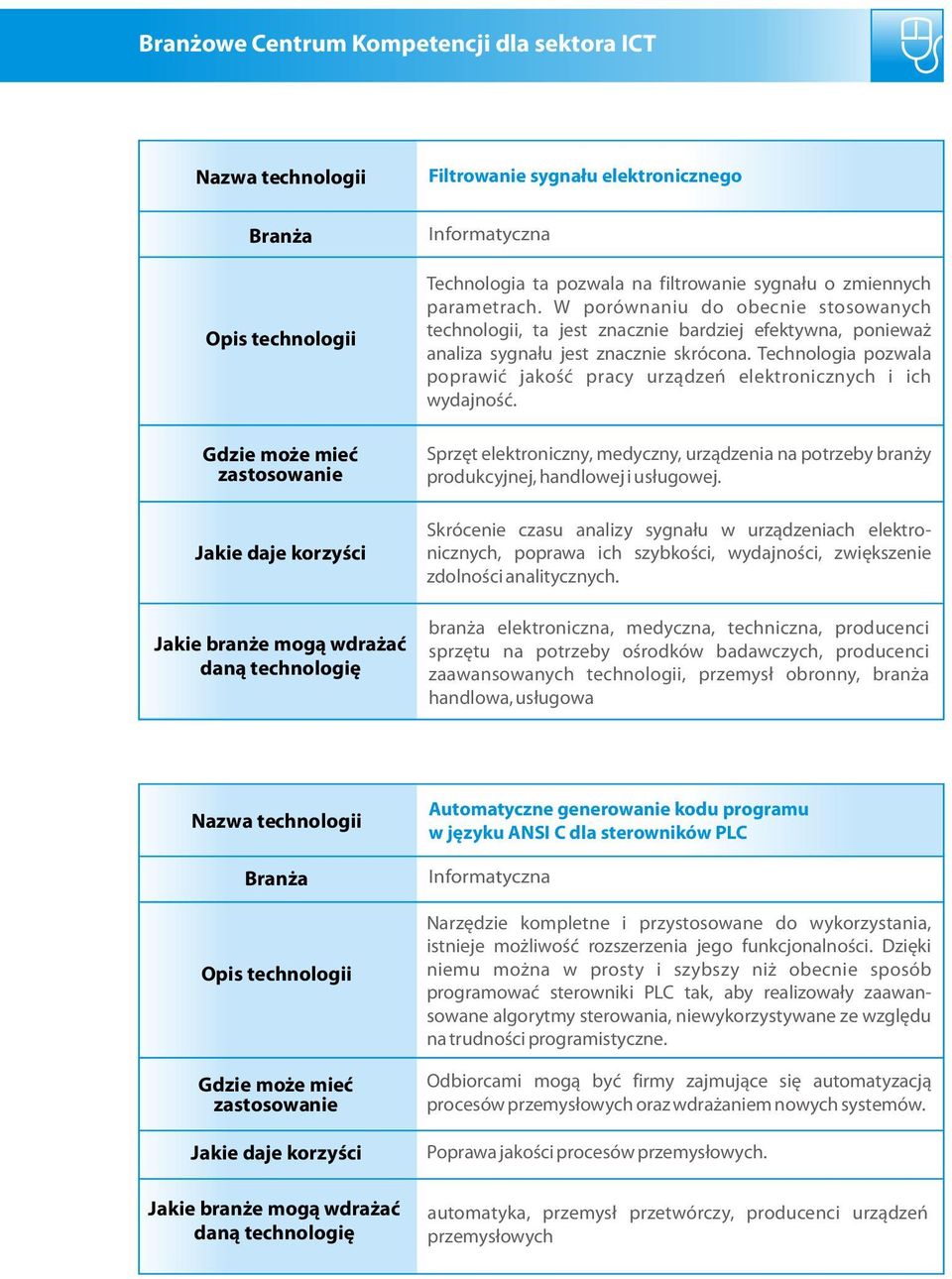 Branżowe Centrum Kompetencji dla sektora ICT

| Nazwa technologii | Filtrowanie sygnału elektronicznego |
|---|---|
| Branża | Informatyczna |
| Opis technologii | Technologia ta pozwala na filtrowanie sygnału o zmiennych parametrach. W porównaniu do obecnie stosowanych technologii, ta jest znacznie bardziej efektywna, ponieważ analiza sygnału jest znacznie skrócona. Technologia pozwala poprawić jakość pracy urządzeń elektronicznych i ich wydajność. |
| Gdzie może mieć zastosowanie | Sprzęt elektroniczny, medyczny, urządzenia na potrzeby branży produkcyjnej, handlowej i usługowej. |
| Jakie daje korzyści | Skrócenie czasu analizy sygnału w urządzeniach elektronicznych, poprawa ich szybkości, wydajności, zwiększenie zdolności analitycznych. |
| Jakie branże mogą wdrażać daną technologię | branża elektroniczna, medyczna, techniczna, producenci sprzętu na potrzeby ośrodków badawczych, producenci zaawansowanych technologii, przemysł obronny, branża handlowa, usługowa |

| Nazwa technologii | Automatyczne generowanie kodu programu w języku ANSI C dla sterowników PLC |
|---|---|
| Branża | Informatyczna |
| Opis technologii | Narzędzie kompletne i przystosowane do wykorzystania, istnieje możliwość rozszerzenia jego funkcjonalności. Dzięki niemu można w prosty i szybszy niż obecnie sposób programować sterowniki PLC tak, aby realizowały zaawansowane algorytmy sterowania, niewykorzystywane ze względu na trudności programistyczne. |
| Gdzie może mieć zastosowanie | Odbiorcami mogą być firmy zajmujące się automatyzacją procesów przemysłowych oraz wdrażaniem nowych systemów. |
| Jakie daje korzyści | Poprawa jakości procesów przemysłowych. |
| Jakie branże mogą wdrażać daną technologię | automatyka, przemysł przetwórczy, producenci urządzeń przemysłowych |